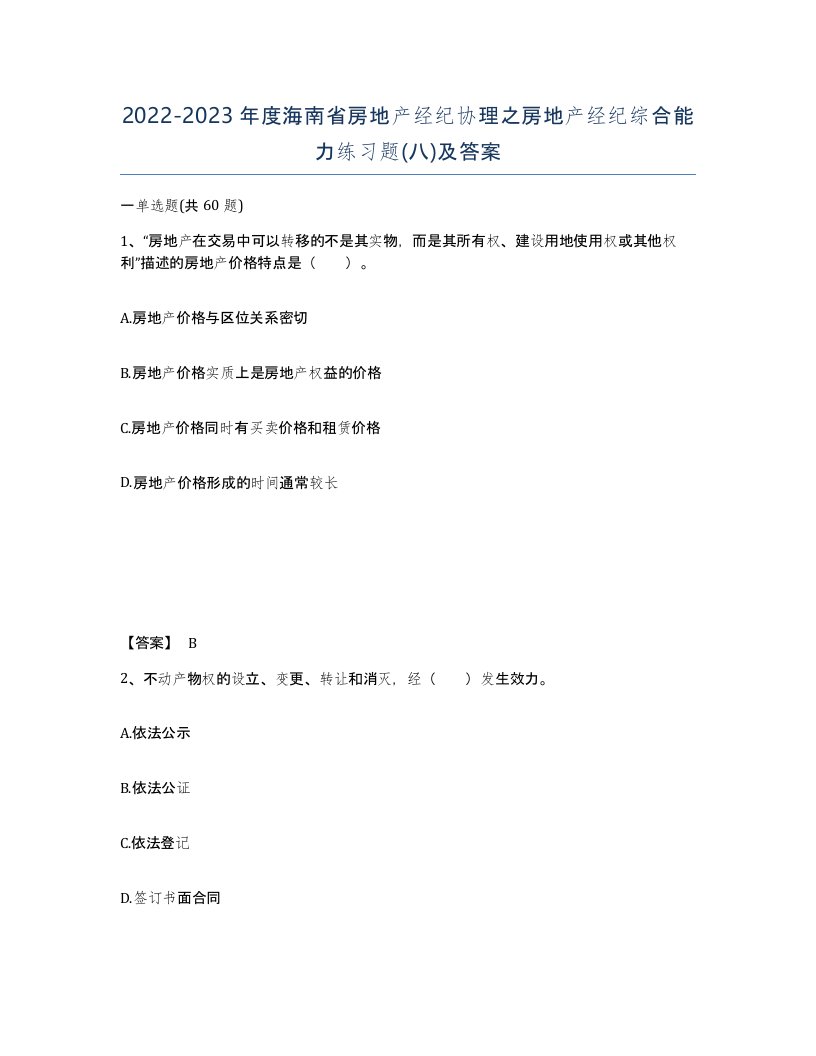 2022-2023年度海南省房地产经纪协理之房地产经纪综合能力练习题(八)及答案

一单选题(共 60 题)

1、“房地产在交易中可以转移的不是其实物，而是其所有权、建设用地使用权或其他权利”描述的房地产价格特点是（　）。

A.房地产价格与区位关系密切

B.房地产价格实质上是房地产权益的价格

C.房地产价格同时有买卖价格和租赁价格

D.房地产价格形成的时间通常较长

【答案】 B

2、不动产物权的设立、变更、转让和消灭，经（　）发生效力。

A.依法公示

B.依法公证

C.依法登记

D.签订书面合同